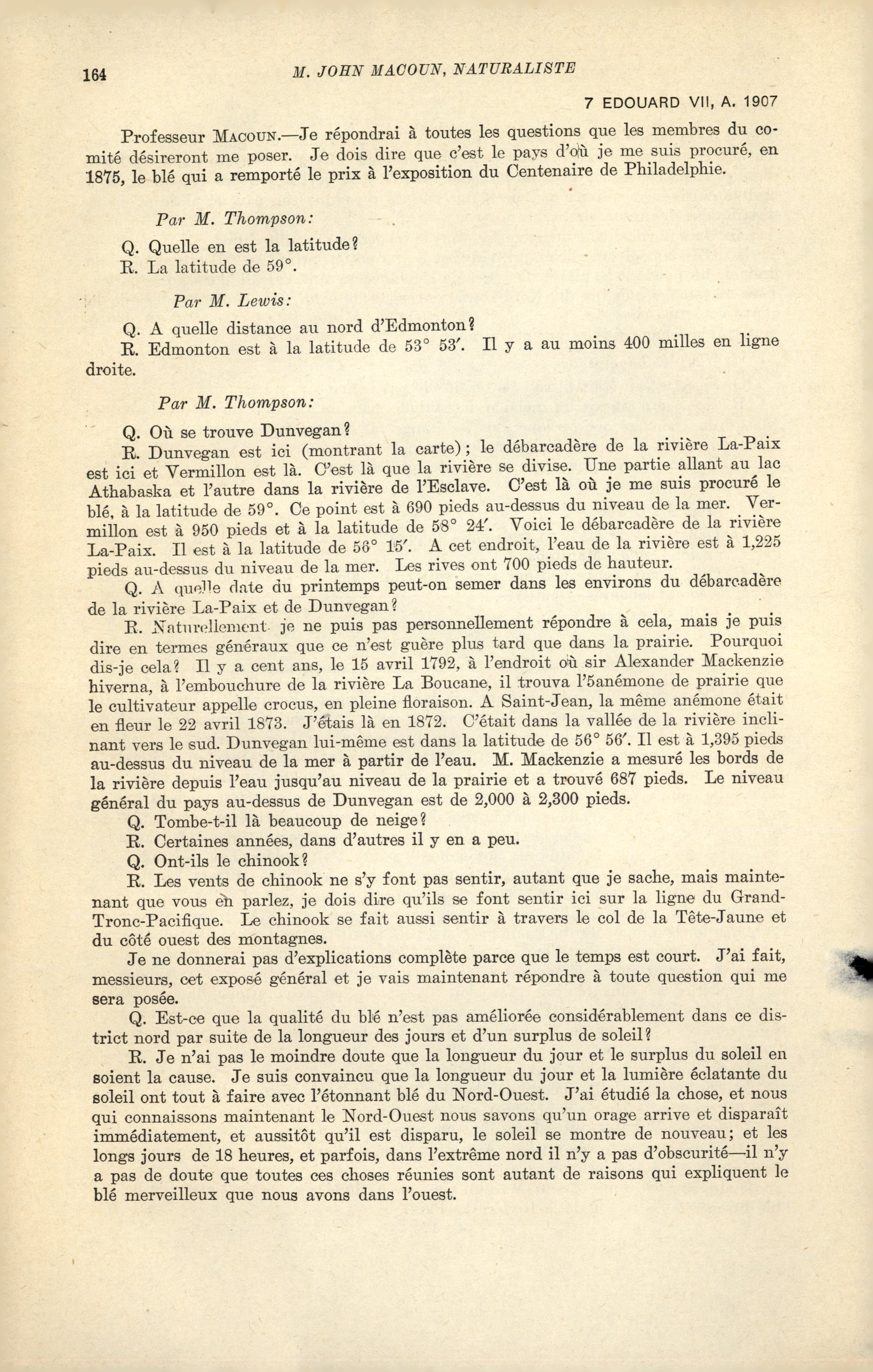 164 M. JOHN MACOUN, NATURALISTE

7 EDOUARD VII, A. 1907

Professeur MACOUN.—Je répondrai à toutes les questions que les membres du comité désireront me poser. Je dois dire que c'est le pays d'où je me suis procuré, en 1875, le blé qui a remporté le prix à l'exposition du Centenaire de Philadelphie.

Par M. Thompson:

Q. Quelle en est la latitude?
R. La latitude de 59°.

Par M. Lewis:

Q. A quelle distance au nord d'Edmonton?
R. Edmonton est à la latitude de 53° 53′. Il y a au moins 400 milles en ligne droite.

Par M. Thompson:

Q. Où se trouve Dunvegan?
R. Dunvegan est ici (montrant la carte); le débarcadère de la rivière La-Paix est ici et Vermillon est là. C'est là que la rivière se divise. Une partie allant au lac Athabaska et l'autre dans la rivière de l'Esclave. C'est là où je me suis procuré le blé, à la latitude de 59°. Ce point est à 690 pieds au-dessus du niveau de la mer. Vermillon est à 950 pieds et à la latitude de 58° 24′. Voici le débarcadère de la rivière La-Paix. Il est à la latitude de 56° 15′. A cet endroit, l'eau de la rivière est à 1,225 pieds au-dessus du niveau de la mer. Les rives ont 700 pieds de hauteur.
Q. A quelle date du printemps peut-on semer dans les environs du débarcadère de la rivière La-Paix et de Dunvegan?
R. Naturellement je ne puis pas personnellement répondre à cela, mais je puis dire en termes généraux que ce n'est guère plus tard que dans la prairie. Pourquoi dis-je cela? Il y a cent ans, le 15 avril 1792, à l'endroit où sir Alexander Mackenzie hiverna, à l'embouchure de la rivière La Boucane, il trouva l'5anémone de prairie que le cultivateur appelle crocus, en pleine floraison. A Saint-Jean, la même anémone était en fleur le 22 avril 1873. J'étais là en 1872. C'était dans la vallée de la rivière inclinant vers le sud. Dunvegan lui-même est dans la latitude de 56° 56′. Il est à 1,395 pieds au-dessus du niveau de la mer à partir de l'eau. M. Mackenzie a mesuré les bords de la rivière depuis l'eau jusqu'au niveau de la prairie et a trouvé 687 pieds. Le niveau général du pays au-dessus de Dunvegan est de 2,000 à 2,300 pieds.
Q. Tombe-t-il là beaucoup de neige?
R. Certaines années, dans d'autres il y en a peu.
Q. Ont-ils le chinook?
R. Les vents de chinook ne s'y font pas sentir, autant que je sache, mais maintenant que vous en parlez, je dois dire qu'ils se font sentir ici sur la ligne du Grand-Tronc-Pacifique. Le chinook se fait aussi sentir à travers le col de la Tête-Jaune et du côté ouest des montagnes.
Je ne donnerai pas d'explications complète parce que le temps est court. J'ai fait, messieurs, cet exposé général et je vais maintenant répondre à toute question qui me sera posée.
Q. Est-ce que la qualité du blé n'est pas améliorée considérablement dans ce district nord par suite de la longueur des jours et d'un surplus de soleil?
R. Je n'ai pas le moindre doute que la longueur du jour et le surplus du soleil en soient la cause. Je suis convaincu que la longueur du jour et la lumière éclatante du soleil ont tout à faire avec l'étonnant blé du Nord-Ouest. J'ai étudié la chose, et nous qui connaissons maintenant le Nord-Ouest nous savons qu'un orage arrive et disparaît immédiatement, et aussitôt qu'il est disparu, le soleil se montre de nouveau; et les longs jours de 18 heures, et parfois, dans l'extrême nord il n'y a pas d'obscurité—il n'y a pas de doute que toutes ces choses réunies sont autant de raisons qui expliquent le blé merveilleux que nous avons dans l'ouest.